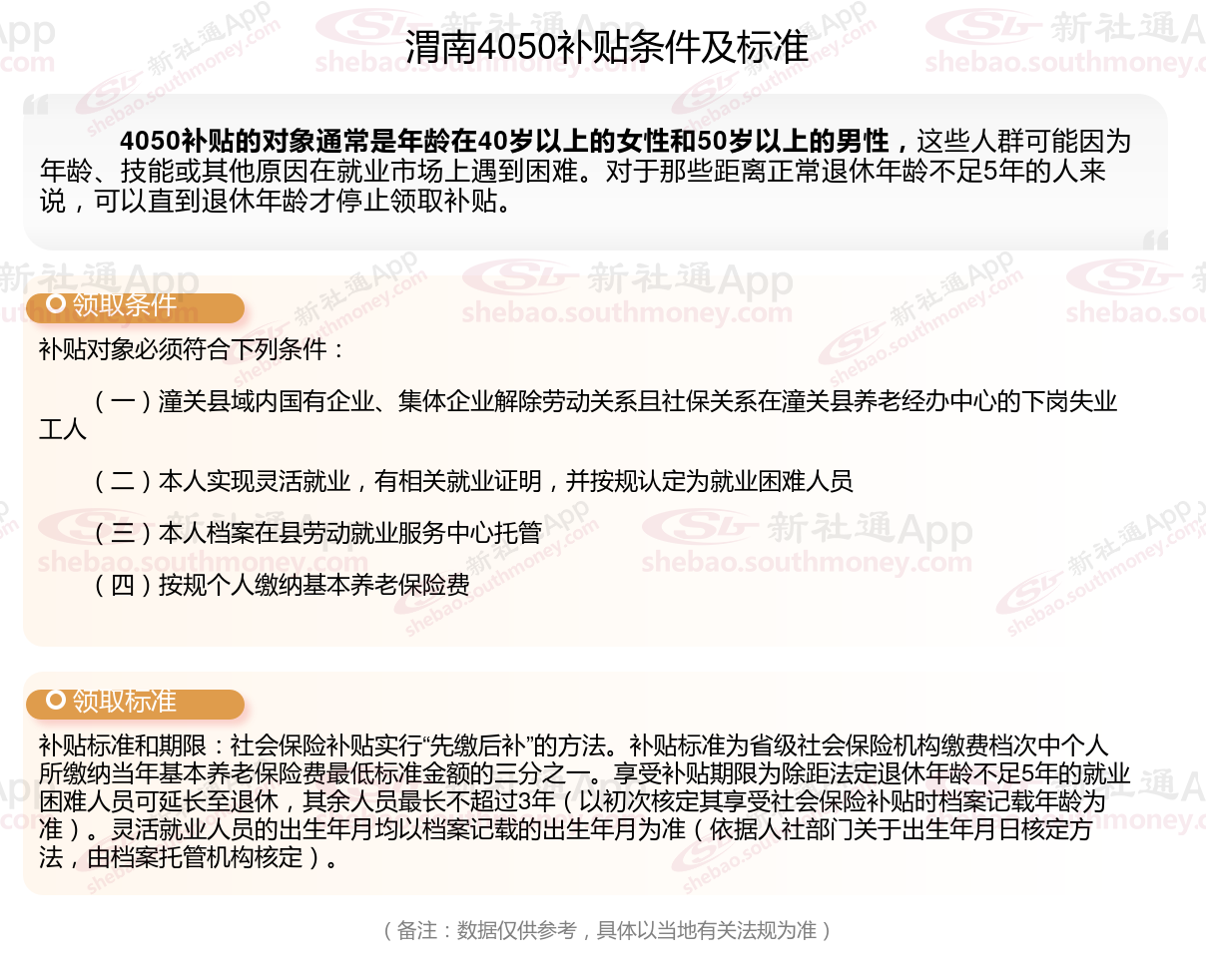 渭南4050补贴条件及标准

4050补贴的对象通常是年龄在40岁以上的女性和50岁以上的男性，这些人群可能因为年龄、技能或其他原因在就业市场上遇到困难。对于那些距离正常退休年龄不足5年的人来说，可以直到退休年龄才停止领取补贴。

领取条件

补贴对象必须符合下列条件：

（一）潼关县域内国有企业、集体企业解除劳动关系且社保关系在潼关县养老经办中心的下岗失业工人

（二）本人实现灵活就业，有相关就业证明，并按规认定为就业困难人员

（三）本人档案在县劳动就业服务中心托管

（四）按规个人缴纳基本养老保险费

领取标准

补贴标准和期限：社会保险补贴实行“先缴后补”的方法。补贴标准为省级社会保险机构缴费档次中个人所缴纳当年基本养老保险费最低标准金额的三分之一。享受补贴期限为除距法定退休年龄不足5年的就业困难人员可延长至退休，其余人员最长不超过3年（以初次核定其享受社会保险补贴时档案记载年龄为准）。灵活就业人员的出生年月均以档案记载的出生年月为准（依据人社部门关于出生年月日核定方法，由档案托管机构核定）。

（备注：数据仅供参考，具体以当地有关法规为准）

新社通App shebao.southmoney.com